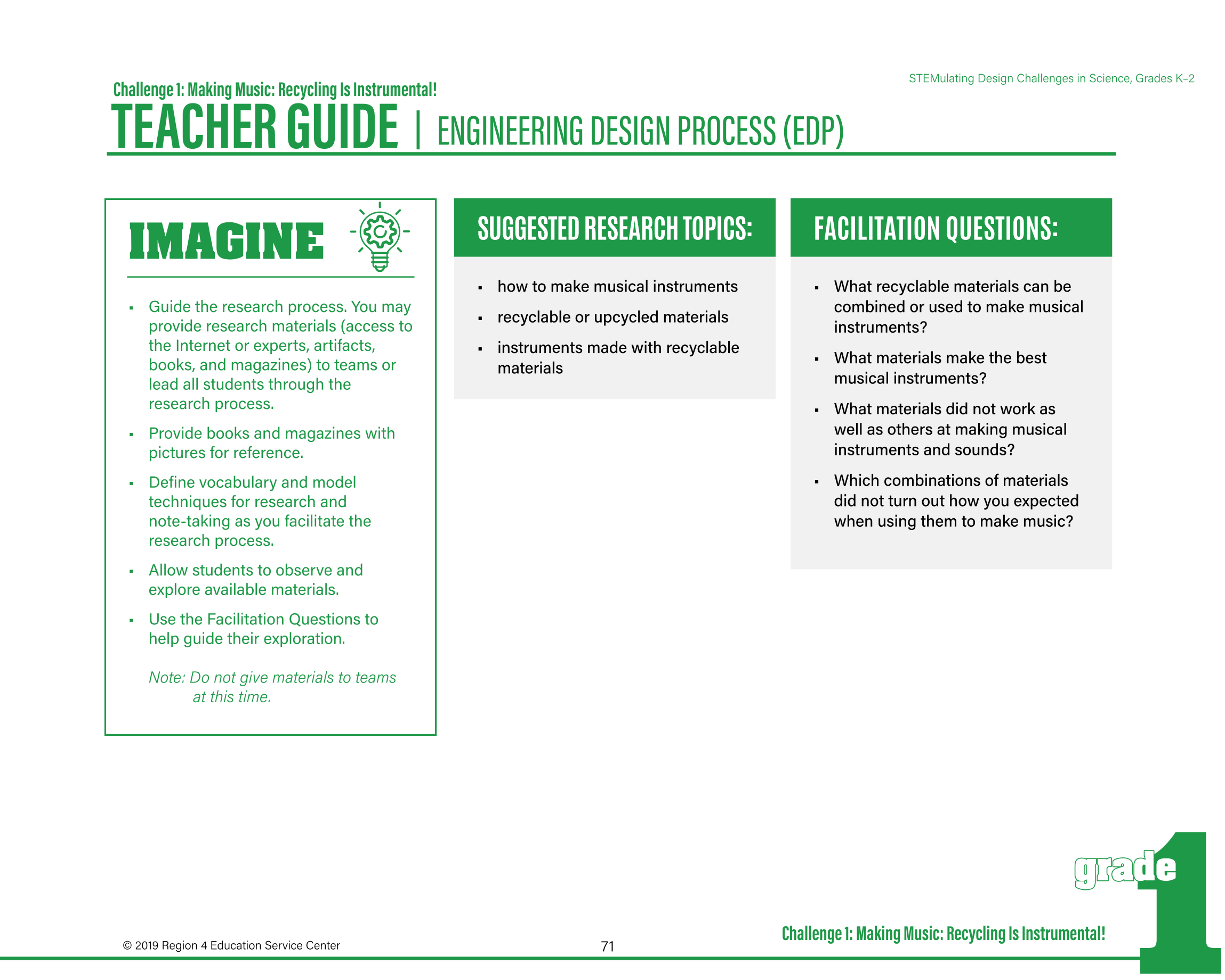 STEMulating Design Challenges in Science, Grades K–2

Challenge 1: Making Music: Recycling Is Instrumental!

TEACHER GUIDE | ENGINEERING DESIGN PROCESS (EDP)

IMAGINE

- Guide the research process. You may provide research materials (access to the Internet or experts, artifacts, books, and magazines) to teams or lead all students through the research process.
- Provide books and magazines with pictures for reference.
- Define vocabulary and model techniques for research and note-taking as you facilitate the research process.
- Allow students to observe and explore available materials.
- Use the Facilitation Questions to help guide their exploration.

Note: Do not give materials to teams at this time.

SUGGESTED RESEARCH TOPICS:

- how to make musical instruments
- recyclable or upcycled materials
- instruments made with recyclable materials

FACILITATION QUESTIONS:

- What recyclable materials can be combined or used to make musical instruments?
- What materials make the best musical instruments?
- What materials did not work as well as others at making musical instruments and sounds?
- Which combinations of materials did not turn out how you expected when using them to make music?

grade 1

© 2019 Region 4 Education Service Center

71

Challenge 1: Making Music: Recycling Is Instrumental!